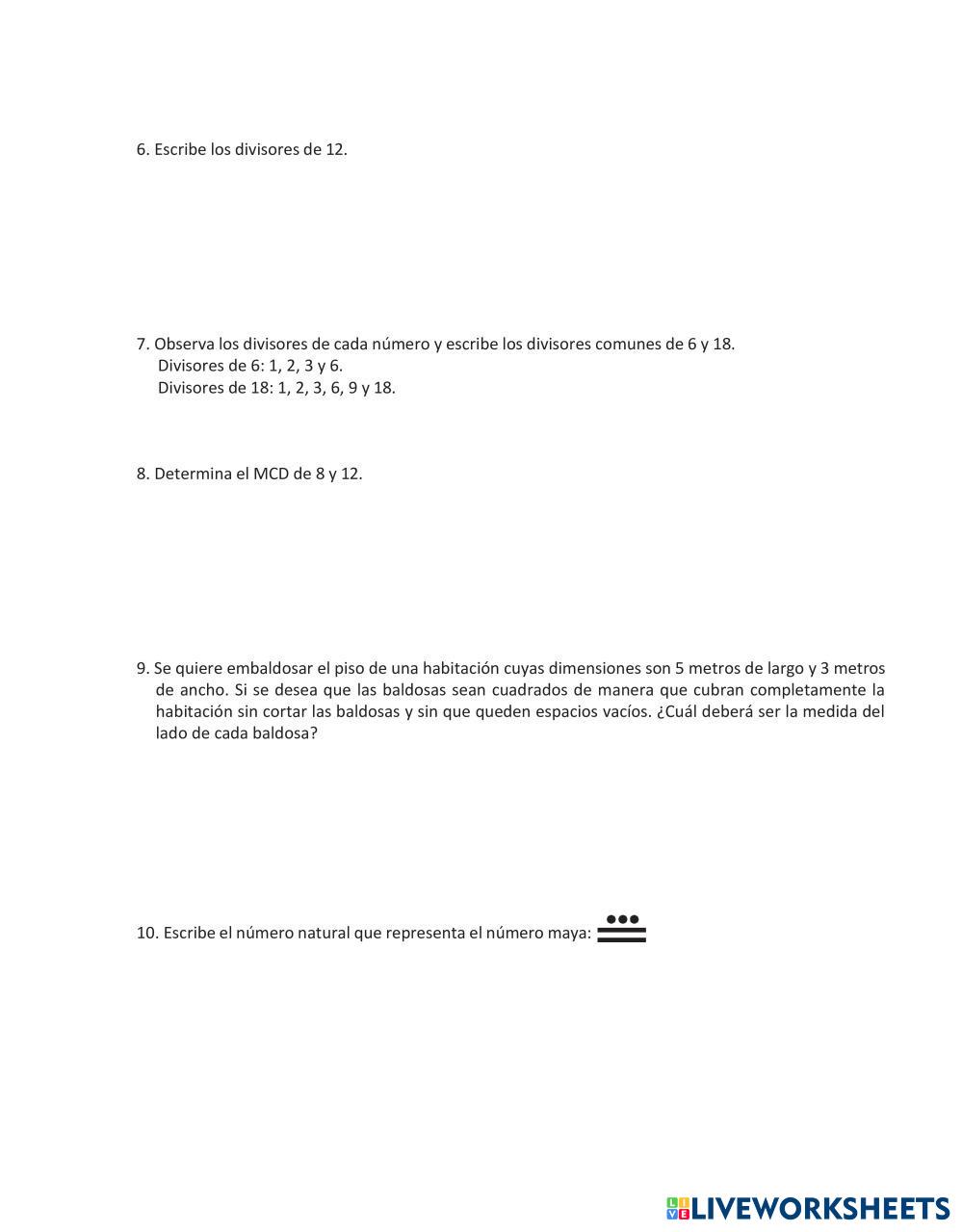 6. Escribe los divisores de 12.

7. Observa los divisores de cada número y escribe los divisores comunes de 6 y 18.
Divisores de 6: 1, 2, 3 y 6.
Divisores de 18: 1, 2, 3, 6, 9 y 18.

8. Determina el MCD de 8 y 12.

9. Se quiere embaldosar el piso de una habitación cuyas dimensiones son 5 metros de largo y 3 metros de ancho. Si se desea que las baldosas sean cuadrados de manera que cubran completamente la habitación sin cortar las baldosas y sin que queden espacios vacíos. ¿Cuál deberá ser la medida del lado de cada baldosa?

10. Escribe el número natural que representa el número maya:

LIVEWORKSHEETS